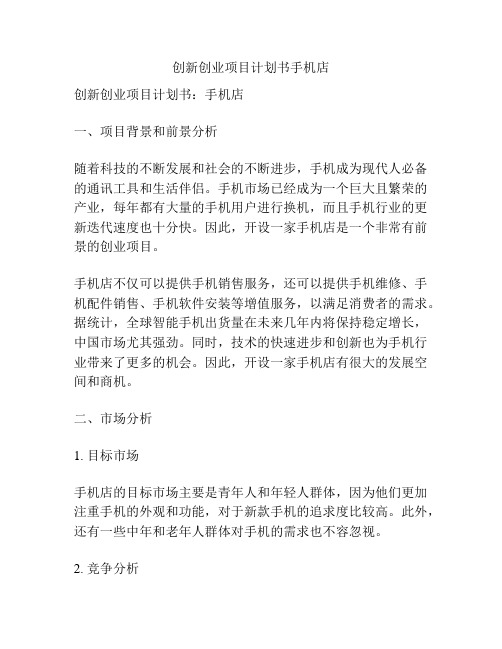 创新创业项目计划书手机店

创新创业项目计划书：手机店

一、项目背景和前景分析

随着科技的不断发展和社会的不断进步，手机成为现代人必备的通讯工具和生活伴侣。手机市场已经成为一个巨大且繁荣的产业，每年都有大量的手机用户进行换机，而且手机行业的更新迭代速度也十分快。因此，开设一家手机店是一个非常有前景的创业项目。

手机店不仅可以提供手机销售服务，还可以提供手机维修、手机配件销售、手机软件安装等增值服务，以满足消费者的需求。据统计，全球智能手机出货量在未来几年内将保持稳定增长，中国市场尤其强劲。同时，技术的快速进步和创新也为手机行业带来了更多的机会。因此，开设一家手机店有很大的发展空间和商机。

二、市场分析

1. 目标市场

手机店的目标市场主要是青年人和年轻人群体，因为他们更加注重手机的外观和功能，对于新款手机的追求度比较高。此外，还有一些中年和老年人群体对手机的需求也不容忽视。

2. 竞争分析